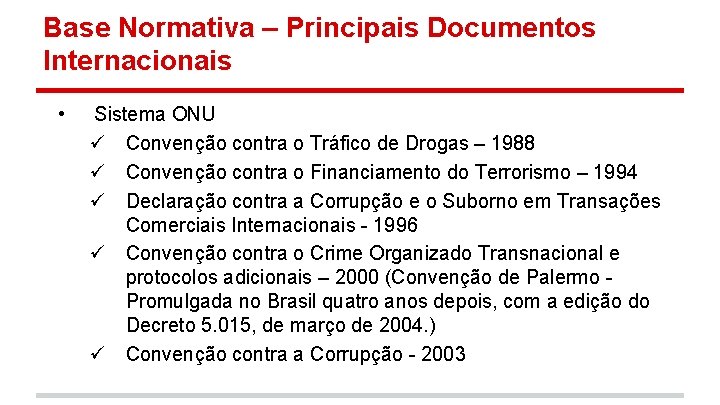 Base Normativa – Principais Documentos Internacionais

• Sistema ONU
✓ Convenção contra o Tráfico de Drogas – 1988
✓ Convenção contra o Financiamento do Terrorismo – 1994
✓ Declaração contra a Corrupção e o Suborno em Transações Comerciais Internacionais - 1996
✓ Convenção contra o Crime Organizado Transnacional e protocolos adicionais – 2000 (Convenção de Palermo - Promulgada no Brasil quatro anos depois, com a edição do Decreto 5.015, de março de 2004.)
✓ Convenção contra a Corrupção - 2003